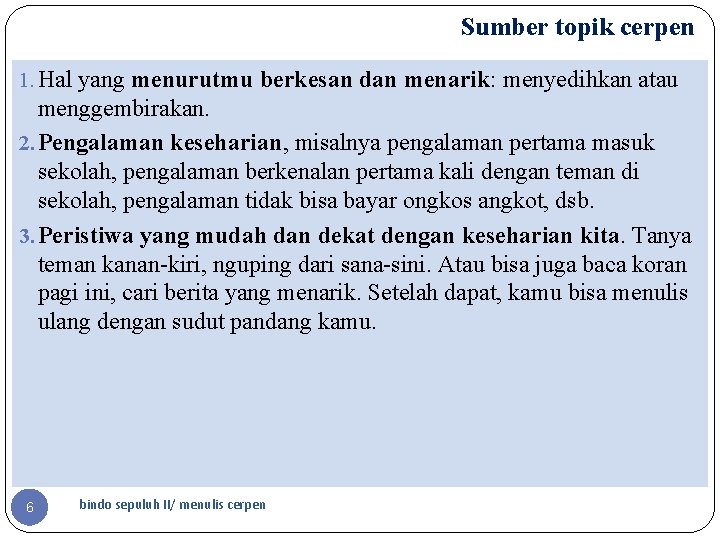 Sumber topik cerpen

1. Hal yang menurutmu berkesan dan menarik: menyedihkan atau menggembirakan.

2. Pengalaman keseharian, misalnya pengalaman pertama masuk sekolah, pengalaman berkenalan pertama kali dengan teman di sekolah, pengalaman tidak bisa bayar ongkos angkot, dsb.

3. Peristiwa yang mudah dan dekat dengan keseharian kita. Tanya teman kanan-kiri, nguping dari sana-sini. Atau bisa juga baca koran pagi ini, cari berita yang menarik. Setelah dapat, kamu bisa menulis ulang dengan sudut pandang kamu.

6

bindo sepuluh II/ menulis cerpen